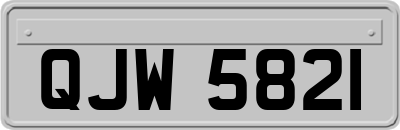 QJW 5821